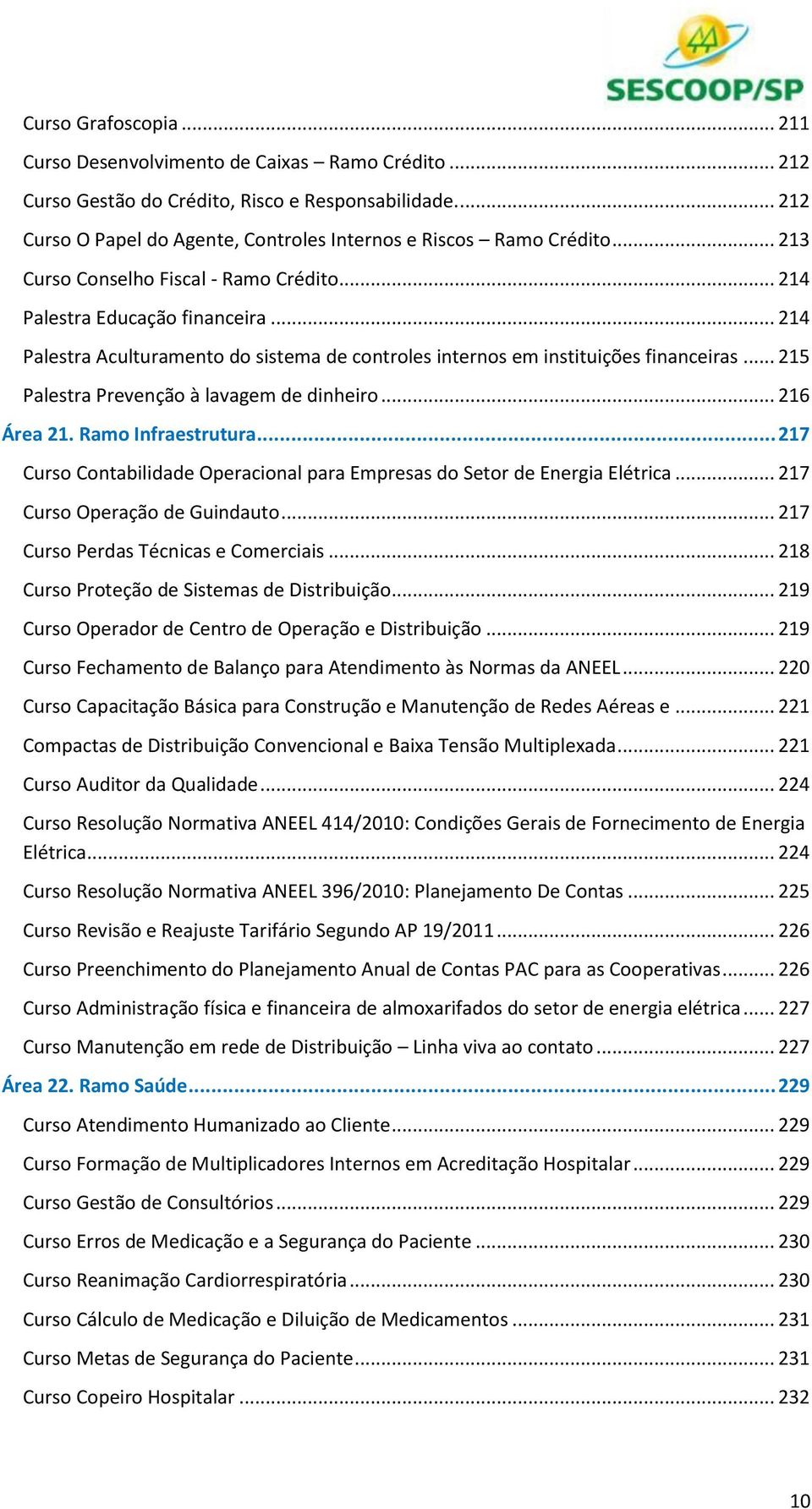 SESCOOP/SP

Curso Grafoscopia ... 211
Curso Desenvolvimento de Caixas – Ramo Crédito ... 212
Curso Gestão do Crédito, Risco e Responsabilidade. ... 212
Curso O Papel do Agente, Controles Internos e Riscos – Ramo Crédito ... 213
Curso Conselho Fiscal - Ramo Crédito ... 214
Palestra Educação financeira ... 214
Palestra Aculturamento do sistema de controles internos em instituições financeiras ... 215
Palestra Prevenção à lavagem de dinheiro ... 216
Área 21. Ramo Infraestrutura ... 217
Curso Contabilidade Operacional para Empresas do Setor de Energia Elétrica ... 217
Curso Operação de Guindauto ... 217
Curso Perdas Técnicas e Comerciais ... 218
Curso Proteção de Sistemas de Distribuição ... 219
Curso Operador de Centro de Operação e Distribuição ... 219
Curso Fechamento de Balanço para Atendimento às Normas da ANEEL ... 220
Curso Capacitação Básica para Construção e Manutenção de Redes Aéreas e ... 221
Compactas de Distribuição Convencional e Baixa Tensão Multiplexada ... 221
Curso Auditor da Qualidade ... 224
Curso Resolução Normativa ANEEL 414/2010: Condições Gerais de Fornecimento de Energia Elétrica ... 224
Curso Resolução Normativa ANEEL 396/2010: Planejamento De Contas ... 225
Curso Revisão e Reajuste Tarifário Segundo AP 19/2011 ... 226
Curso Preenchimento do Planejamento Anual de Contas PAC para as Cooperativas ... 226
Curso Administração física e financeira de almoxarifados do setor de energia elétrica ... 227
Curso Manutenção em rede de Distribuição – Linha viva ao contato ... 227
Área 22. Ramo Saúde ... 229
Curso Atendimento Humanizado ao Cliente ... 229
Curso Formação de Multiplicadores Internos em Acreditação Hospitalar ... 229
Curso Gestão de Consultórios ... 229
Curso Erros de Medicação e a Segurança do Paciente ... 230
Curso Reanimação Cardiorrespiratória ... 230
Curso Cálculo de Medicação e Diluição de Medicamentos ... 231
Curso Metas de Segurança do Paciente ... 231
Curso Copeiro Hospitalar ... 232

10